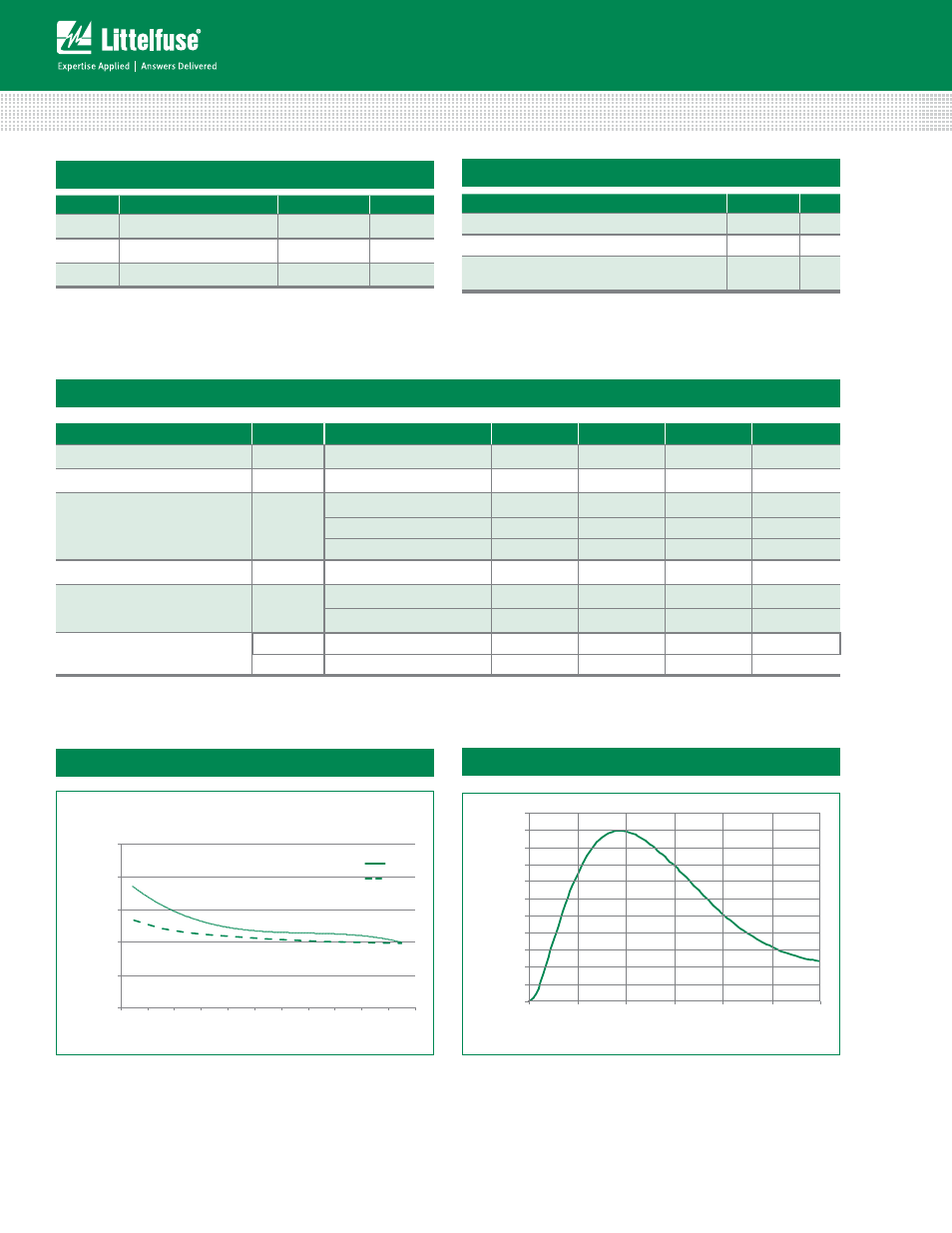 Littelfuse®
Expertise Applied | Answers Delivered